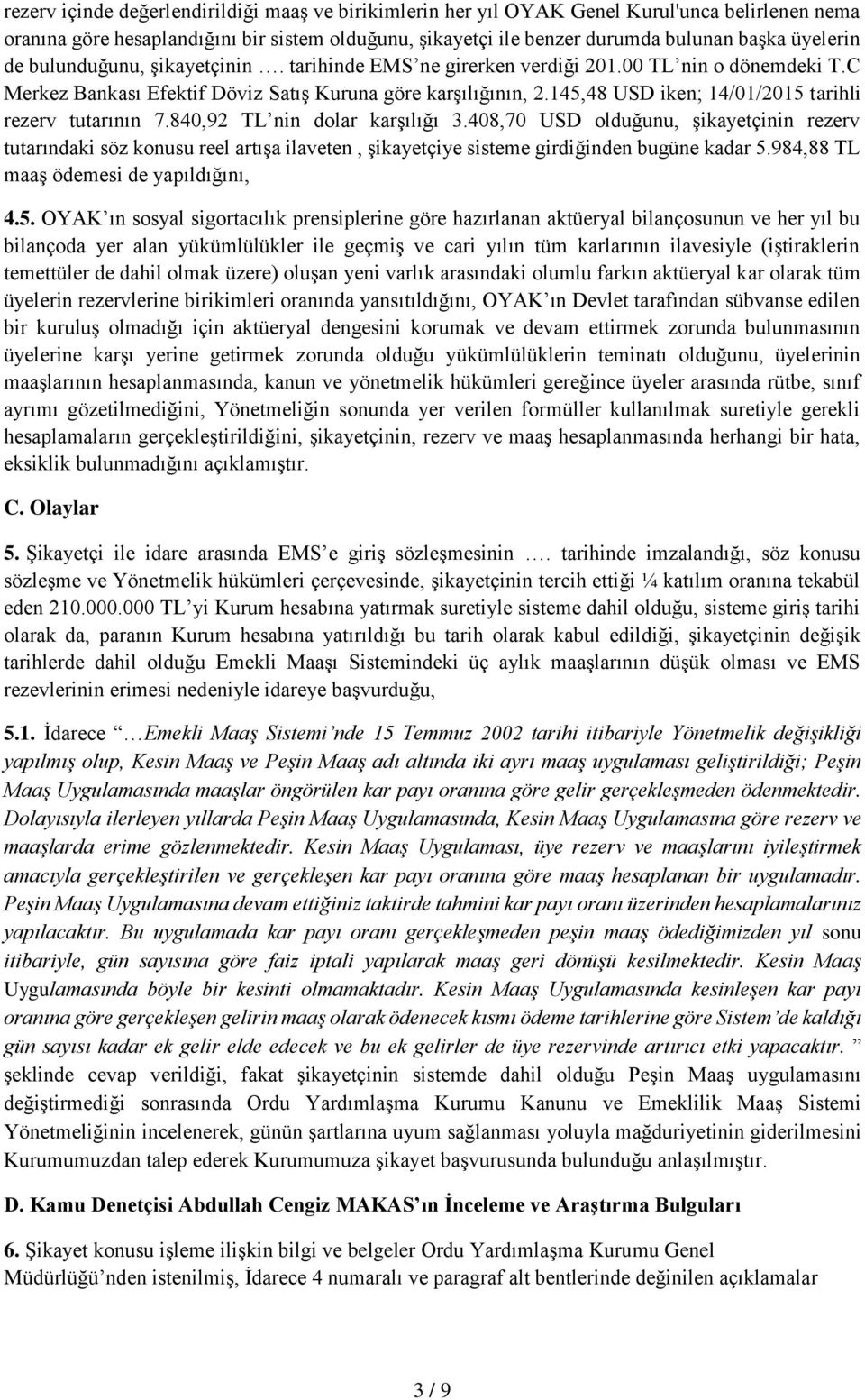 rezerv içinde değerlendirildiği maaş ve birikimlerin her yıl OYAK Genel Kurul'unca belirlenen nema oranına göre hesaplandığını bir sistem olduğunu, şikayetçi ile benzer durumda bulunan başka üyelerin de bulunduğunu, şikayetçinin …. tarihinde EMS'ne girerken verdiği 201.00 TL'nin o dönemdeki T.C Merkez Bankası Efektif Döviz Satış Kuruna göre karşılığının, 2.145,48 USD iken; 14/01/2015 tarihli rezerv tutarının 7.840,92 TL'nin dolar karşılığı 3.408,70 USD olduğunu, şikayetçinin rezerv tutarındaki söz konusu reel artışa ilaveten , şikayetçiye sisteme girdiğinden bugüne kadar 5.984,88 TL maaş ödemesi de yapıldığını,

4.5. OYAK'ın sosyal sigortacılık prensiplerine göre hazırlanan aktüeryal bilançosunun ve her yıl bu bilançoda yer alan yükümlülükler ile geçmiş ve cari yılın tüm karlarının ilavesiyle (iştiraklerin temettüler de dahil olmak üzere) oluşan yeni varlık arasındaki olumlu farkın aktüeryal kar olarak tüm üyelerin rezervlerine birikimleri oranında yansıtıldığını, OYAK'ın Devlet tarafından sübvanse edilen bir kuruluş olmadığı için aktüeryal dengesini korumak ve devam ettirmek zorunda bulunmasının üyelerine karşı yerine getirmek zorunda olduğu yükümlülüklerin teminatı olduğunu, üyelerinin maaşlarının hesaplanmasında, kanun ve yönetmelik hükümleri gereğince üyeler arasında rütbe, sınıf ayrımı gözetilmediğini, Yönetmeliğin sonunda yer verilen formüller kullanılmak suretiyle gerekli hesaplamaların gerçekleştirildiğini, şikayetçinin, rezerv ve maaş hesaplanmasında herhangi bir hata, eksiklik bulunmadığını açıklamıştır.

C. Olaylar

5. Şikayetçi ile idare arasında EMS'e giriş sözleşmesinin …. tarihinde imzalandığı, söz konusu sözleşme ve Yönetmelik hükümleri çerçevesinde, şikayetçinin tercih ettiği ¼ katılım oranına tekabül eden 210.000.000 TL'yi Kurum hesabına yatırmak suretiyle sisteme dahil olduğu, sisteme giriş tarihi olarak da, paranın Kurum hesabına yatırıldığı bu tarih olarak kabul edildiği, şikayetçinin değişik tarihlerde dahil olduğu Emekli Maaşı Sistemindeki üç aylık maaşlarının düşük olması ve EMS rezevlerinin erimesi nedeniyle idareye başvurduğu,

5.1. İdarece "…Emekli Maaş Sistemi'nde 15 Temmuz 2002 tarihi itibariyle Yönetmelik değişikliği yapılmış olup, Kesin Maaş ve Peşin Maaş adı altında iki ayrı maaş uygulaması geliştirildiği; Peşin Maaş Uygulamasında maaşlar öngörülen kar payı oranına göre gelir gerçekleşmeden ödenmektedir. Dolayısıyla ilerleyen yıllarda Peşin Maaş Uygulamasında, Kesin Maaş Uygulamasına göre rezerv ve maaşlarda erime gözlenmektedir. Kesin Maaş Uygulaması, üye rezerv ve maaşlarını iyileştirmek amacıyla gerçekleştirilen ve gerçekleşen kar payı oranına göre maaş hesaplanan bir uygulamadır. Peşin Maaş Uygulamasına devam ettiğiniz taktirde tahmini kar payı oranı üzerinden hesaplamalarınız yapılacaktır. Bu uygulamada kar payı oranı gerçekleşmeden peşin maaş ödediğimizden yıl sonu itibariyle, gün sayısına göre faiz iptali yapılarak maaş geri dönüşü kesilmektedir. Kesin Maaş Uygulamasında böyle bir kesinti olmamaktadır. Kesin Maaş Uygulamasında kesinleşen kar payı oranına göre gerçekleşen gelirin maaş olarak ödenecek kısmı ödeme tarihlerine göre Sistem'de kaldığı gün sayısı kadar ek gelir elde edecek ve bu ek gelirler de üye rezervinde artırıcı etki yapacaktır. " şeklinde cevap verildiği, fakat şikayetçinin sistemde dahil olduğu Peşin Maaş uygulamasını değiştirmediği sonrasında Ordu Yardımlaşma Kurumu Kanunu ve Emeklilik Maaş Sistemi Yönetmeliğinin incelenerek, günün şartlarına uyum sağlanması yoluyla mağduriyetinin giderilmesini Kurumumuzdan talep ederek Kurumumuza şikayet başvurusunda bulunduğu anlaşılmıştır.

D. Kamu Denetçisi Abdullah Cengiz MAKAS'ın İnceleme ve Araştırma Bulguları

6. Şikayet konusu işleme ilişkin bilgi ve belgeler Ordu Yardımlaşma Kurumu Genel Müdürlüğü'nden istenilmiş, İdarece 4 numaralı ve paragraf alt bentlerinde değinilen açıklamalar

3 / 9